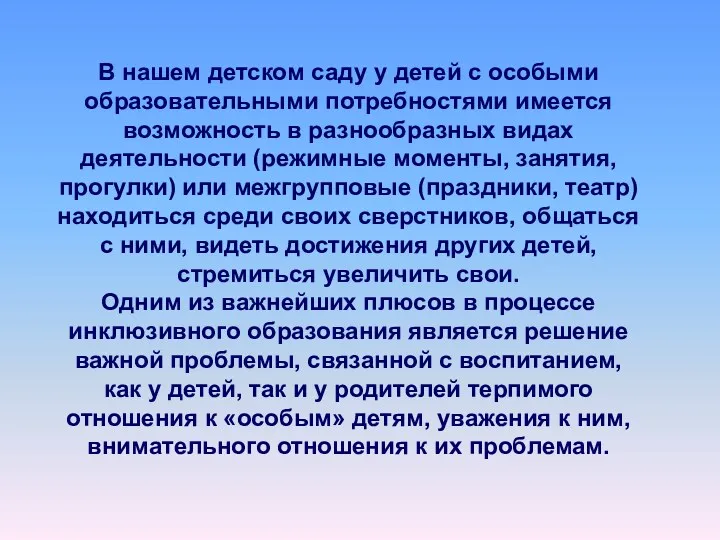 В нашем детском саду у детей с особыми образовательными потребностями имеется возможность в разнообразных видах деятельности (режимные моменты, занятия, прогулки) или межгрупповые (праздники, театр) находиться среди своих сверстников, общаться с ними, видеть достижения других детей, стремиться увеличить свои.
Одним из важнейших плюсов в процессе инклюзивного образования является решение важной проблемы, связанной с воспитанием, как у детей, так и у родителей терпимого отношения к «особым» детям, уважения к ним, внимательного отношения к их проблемам.